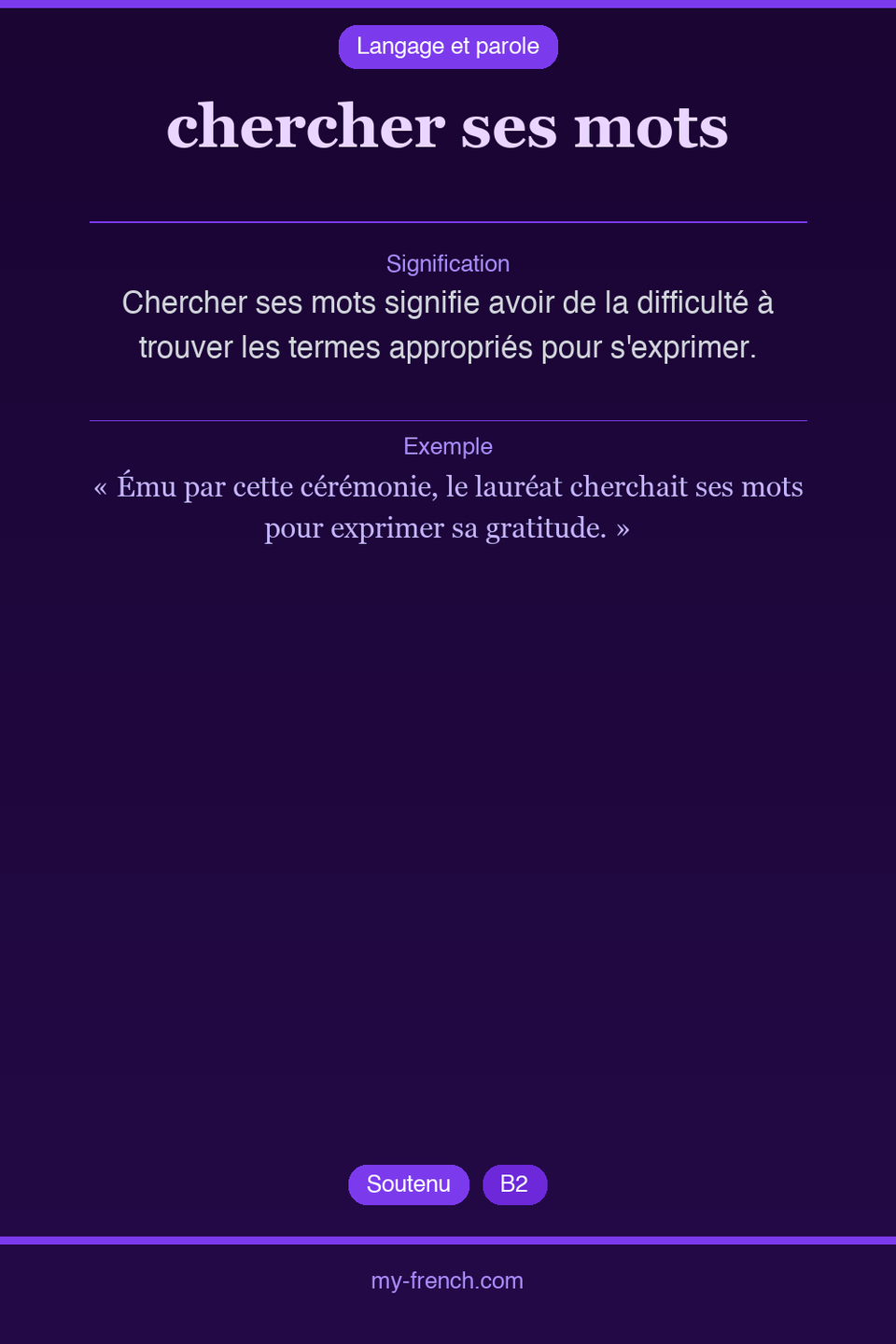 Langage et parole

chercher ses mots

Signification

Chercher ses mots signifie avoir de la difficulté à trouver les termes appropriés pour s'exprimer.

Exemple

« Ému par cette cérémonie, le lauréat cherchait ses mots pour exprimer sa gratitude. »

Soutenu

B2

my-french.com